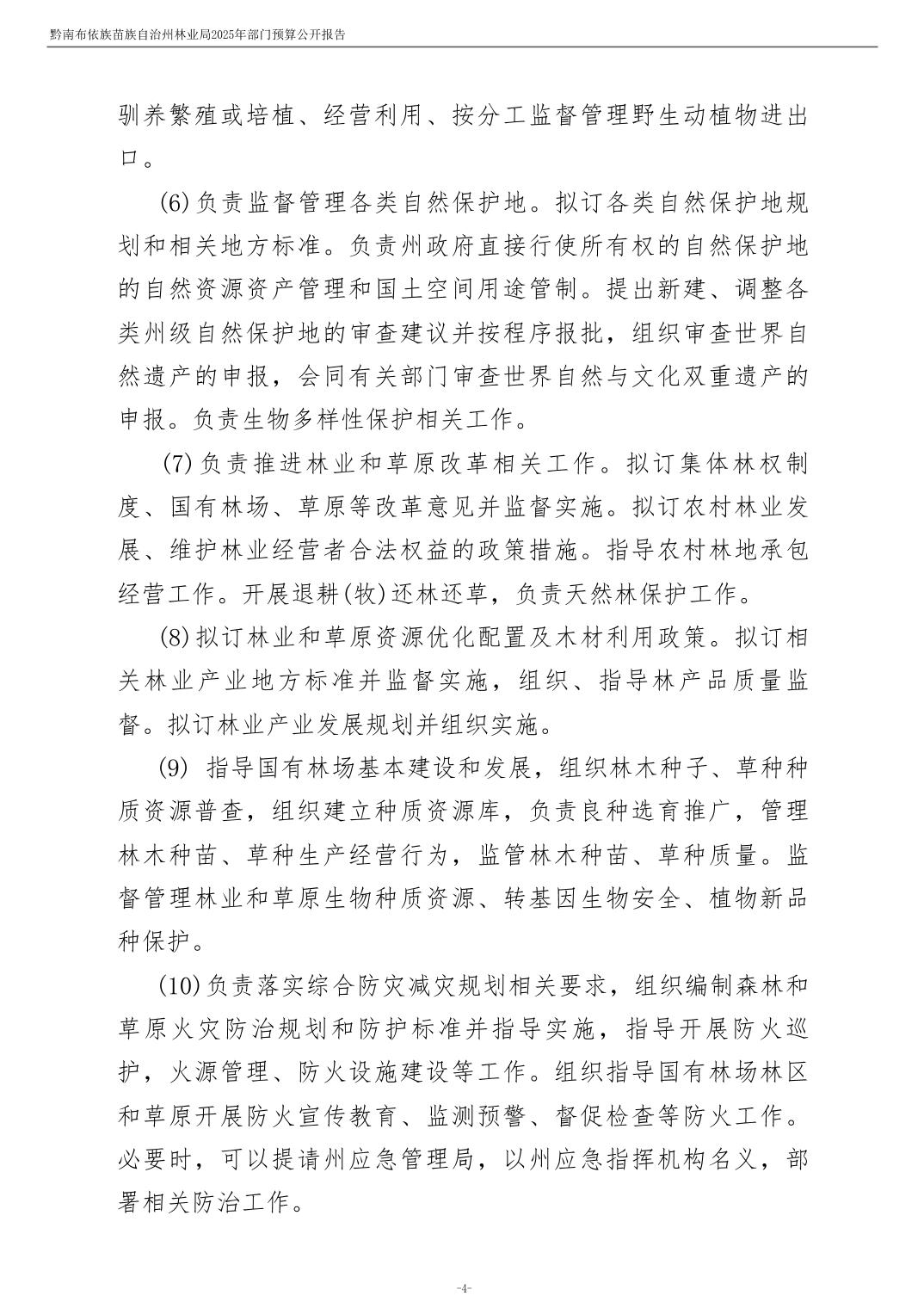 黔南布依族苗族自治州林业局2025年部门预算公开报告

驯养繁殖或培植、经营利用、按分工监督管理野生动植物进出口。

(6)负责监督管理各类自然保护地。拟订各类自然保护地规划和相关地方标准。负责州政府直接行使所有权的自然保护地的自然资源资产管理和国土空间用途管制。提出新建、调整各类州级自然保护地的审查建议并按程序报批，组织审查世界自然遗产的申报，会同有关部门审查世界自然与文化双重遗产的申报。负责生物多样性保护相关工作。

(7)负责推进林业和草原改革相关工作。拟订集体林权制度、国有林场、草原等改革意见并监督实施。拟订农村林业发展、维护林业经营者合法权益的政策措施。指导农村林地承包经营工作。开展退耕(牧)还林还草，负责天然林保护工作。

(8)拟订林业和草原资源优化配置及木材利用政策。拟订相关林业产业地方标准并监督实施，组织、指导林产品质量监督。拟订林业产业发展规划并组织实施。

(9) 指导国有林场基本建设和发展，组织林木种子、草种种质资源普查，组织建立种质资源库，负责良种选育推广，管理林木种苗、草种生产经营行为，监管林木种苗、草种质量。监督管理林业和草原生物种质资源、转基因生物安全、植物新品种保护。

(10)负责落实综合防灾减灾规划相关要求，组织编制森林和草原火灾防治规划和防护标准并指导实施，指导开展防火巡护，火源管理、防火设施建设等工作。组织指导国有林场林区和草原开展防火宣传教育、监测预警、督促检查等防火工作。必要时，可以提请州应急管理局，以州应急指挥机构名义，部署相关防治工作。

-4-